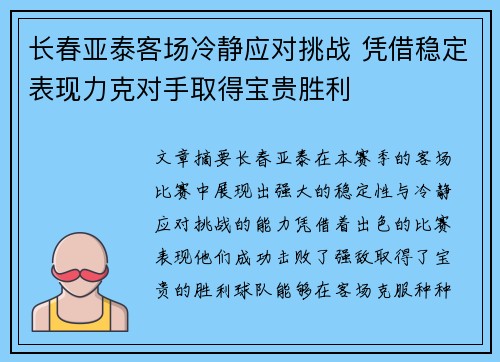 长春亚泰客场冷静应对挑战 凭借稳定表现力克对手取得宝贵胜利

文章摘要长春亚泰在本赛季的客场比赛中展现出强大的稳定性与冷静应对挑战的能力凭借着出色的比赛表现他们成功击败了强敌取得了宝贵的胜利球队能够在客场克服种种